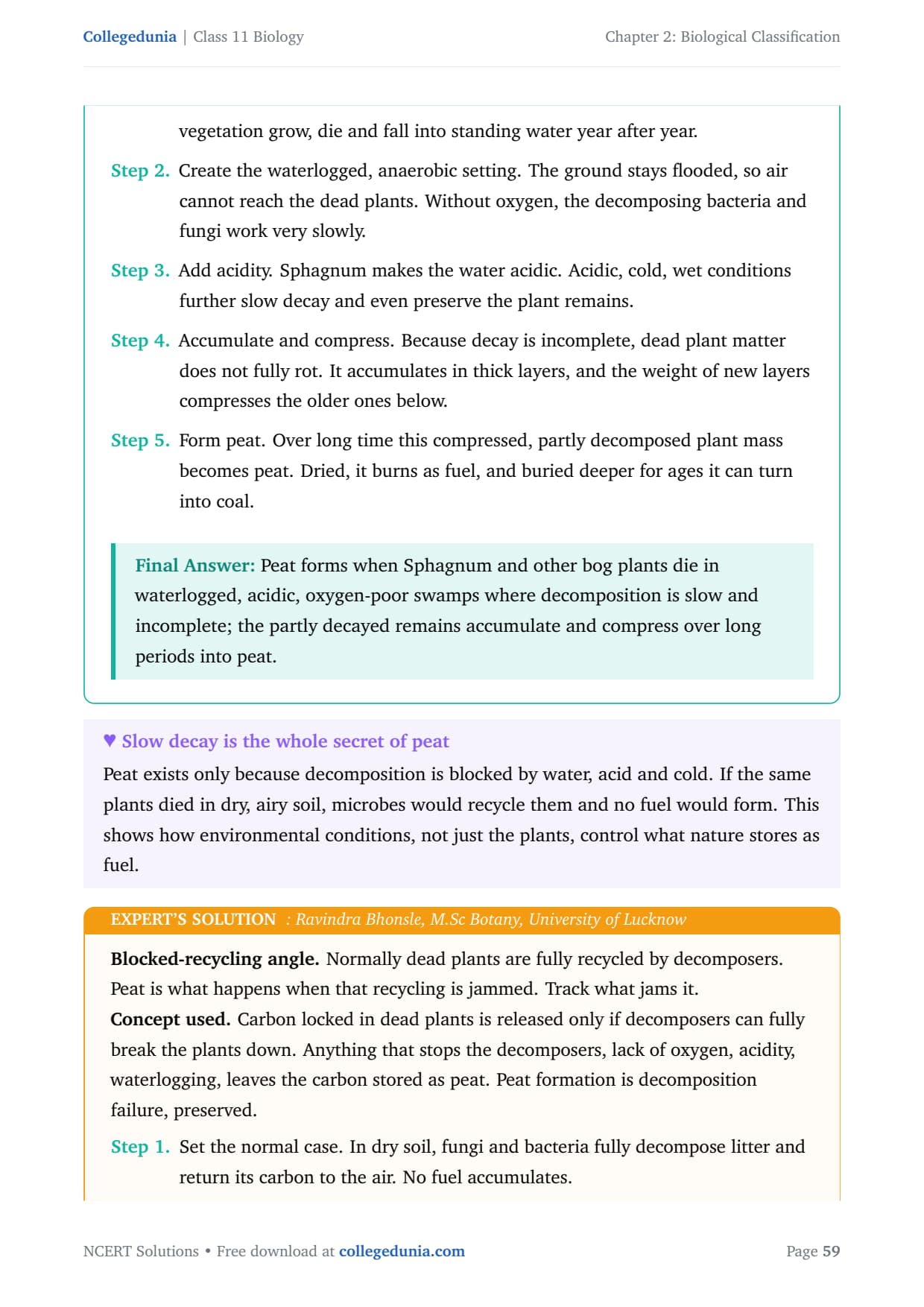 Collegedunia | Class 11 Biology

Chapter 2: Biological Classification

vegetation grow, die and fall into standing water year after year.

Step 2. Create the waterlogged, anaerobic setting. The ground stays flooded, so air cannot reach the dead plants. Without oxygen, the decomposing bacteria and fungi work very slowly.

Step 3. Add acidity. Sphagnum makes the water acidic. Acidic, cold, wet conditions further slow decay and even preserve the plant remains.

Step 4. Accumulate and compress. Because decay is incomplete, dead plant matter does not fully rot. It accumulates in thick layers, and the weight of new layers compresses the older ones below.

Step 5. Form peat. Over long time this compressed, partly decomposed plant mass becomes peat. Dried, it burns as fuel, and buried deeper for ages it can turn into coal.

Final Answer: Peat forms when Sphagnum and other bog plants die in waterlogged, acidic, oxygen-poor swamps where decomposition is slow and incomplete; the partly decayed remains accumulate and compress over long periods into peat.

♥ Slow decay is the whole secret of peat

Peat exists only because decomposition is blocked by water, acid and cold. If the same plants died in dry, airy soil, microbes would recycle them and no fuel would form. This shows how environmental conditions, not just the plants, control what nature stores as fuel.

EXPERT'S SOLUTION : Ravindra Bhonsle, M.Sc Botany, University of Lucknow

Blocked-recycling angle. Normally dead plants are fully recycled by decomposers. Peat is what happens when that recycling is jammed. Track what jams it.

Concept used. Carbon locked in dead plants is released only if decomposers can fully break the plants down. Anything that stops the decomposers, lack of oxygen, acidity, waterlogging, leaves the carbon stored as peat. Peat formation is decomposition failure, preserved.

Step 1. Set the normal case. In dry soil, fungi and bacteria fully decompose litter and return its carbon to the air. No fuel accumulates.

NCERT Solutions • Free download at collegedunia.com

Page 59